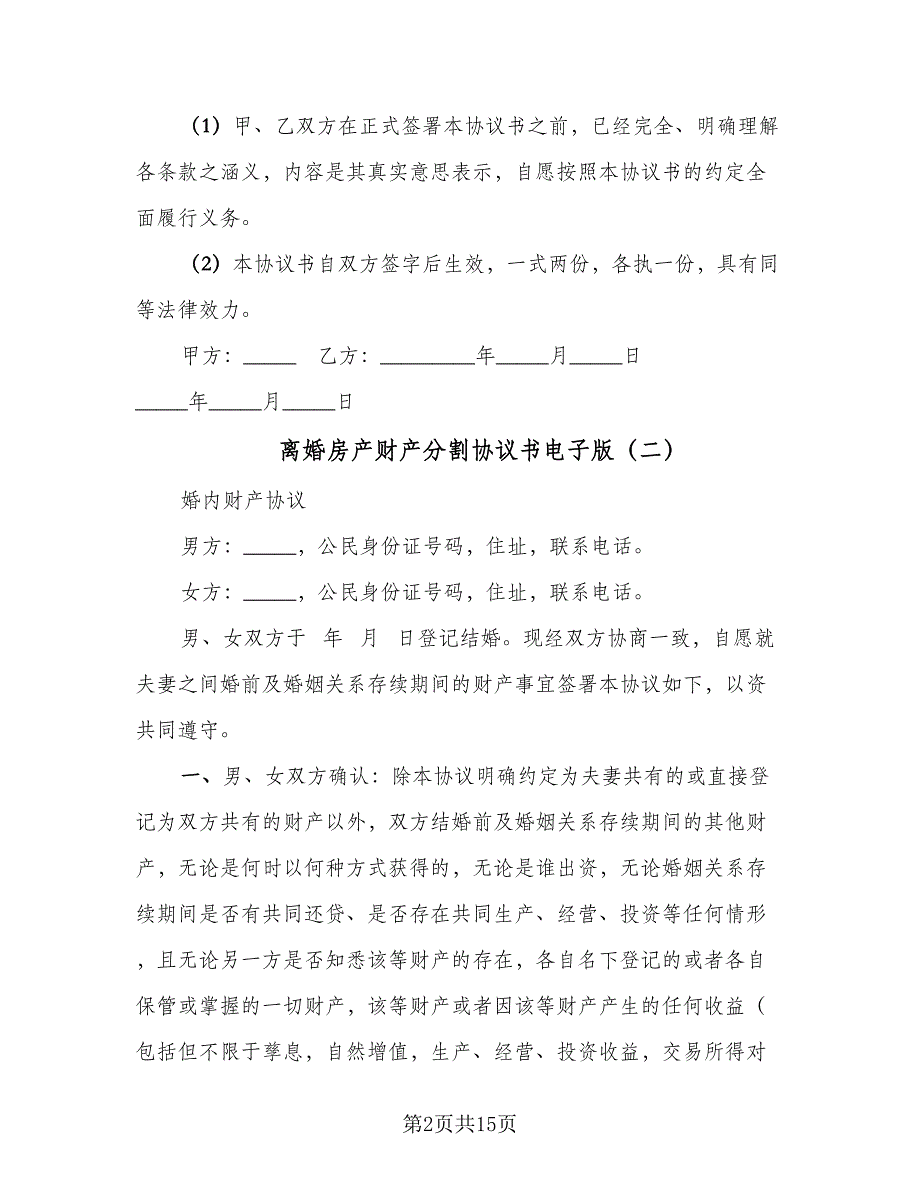 (1) 甲、乙双方在正式签署本协议书之前，已经完全、明确理解各条款之涵义，内容是其真实意思表示，自愿按照本协议书的约定全面履行义务。

(2) 本协议书自双方签字后生效，一式两份，各执一份，具有同等法律效力。

甲方：_____　乙方：_________年_____月_____日

_____年_____月_____日

离婚房产财产分割协议书电子版（二）

婚内财产协议

男方：_____，公民身份证号码，住址，联系电话。

女方：_____，公民身份证号码，住址，联系电话。

男、女双方于　年　月　日登记结婚。现经双方协商一致，自愿就夫妻之间婚前及婚姻关系存续期间的财产事宜签署本协议如下，以资共同遵守。

一、男、女双方确认：除本协议明确约定为夫妻共有的或直接登记为双方共有的财产以外，双方结婚前及婚姻关系存续期间的其他财产，无论是何时以何种方式获得的，无论是谁出资，无论婚姻关系存续期间是否有共同还贷、是否存在共同生产、经营、投资等任何情形，且无论另一方是否知悉该等财产的存在，各自名下登记的或者各自保管或掌握的一切财产，该等财产或者因该等财产产生的任何收益（包括但不限于孳息，自然增值，生产、经营、投资收益，交易所得对

第2页共15页